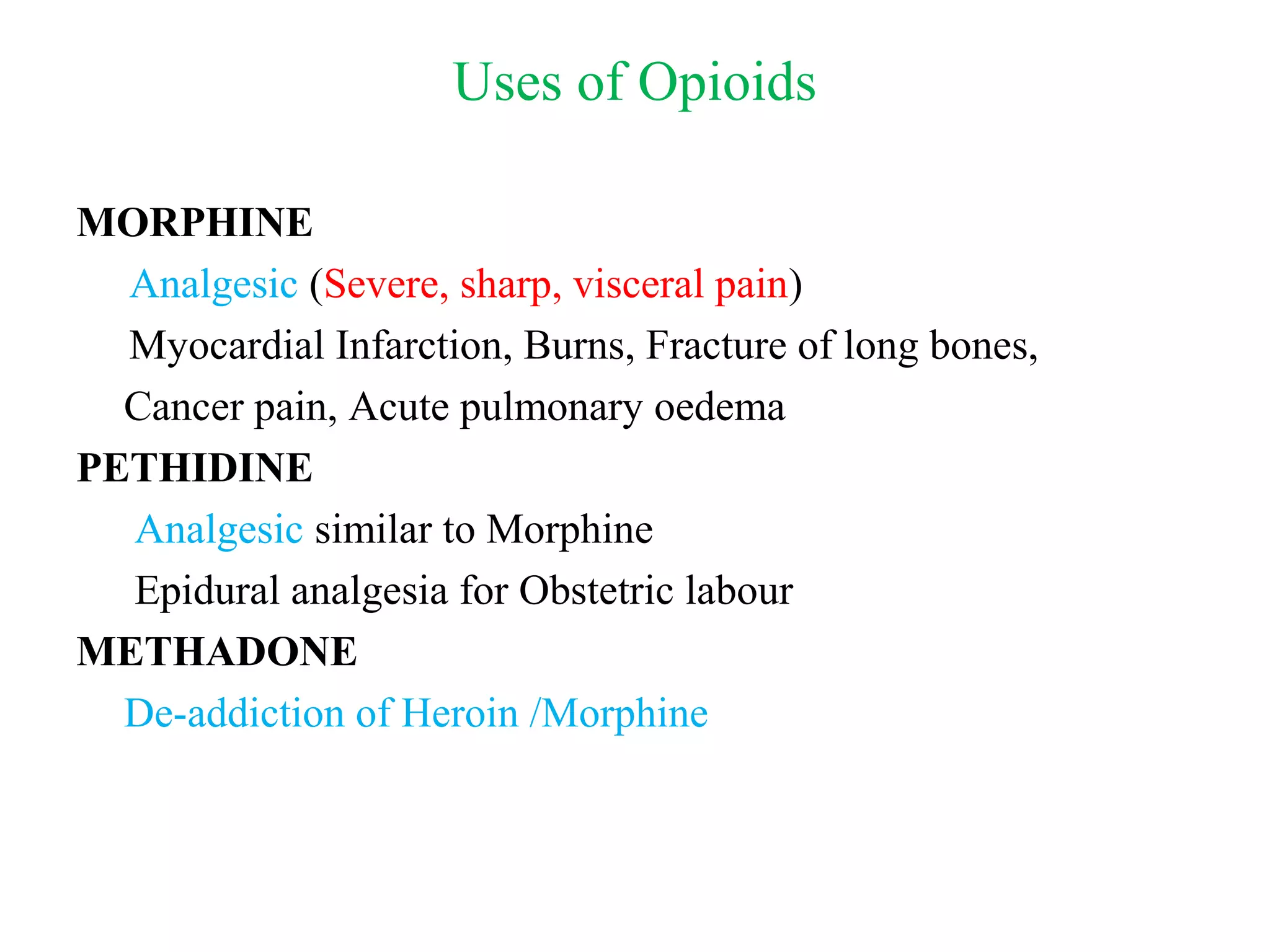 Uses of Opioids

MORPHINE

Analgesic (Severe, sharp, visceral pain)

Myocardial Infarction, Burns, Fracture of long bones, Cancer pain, Acute pulmonary oedema

PETHIDINE

Analgesic similar to Morphine

Epidural analgesia for Obstetric labour

METHADONE

De-addiction of Heroin /Morphine